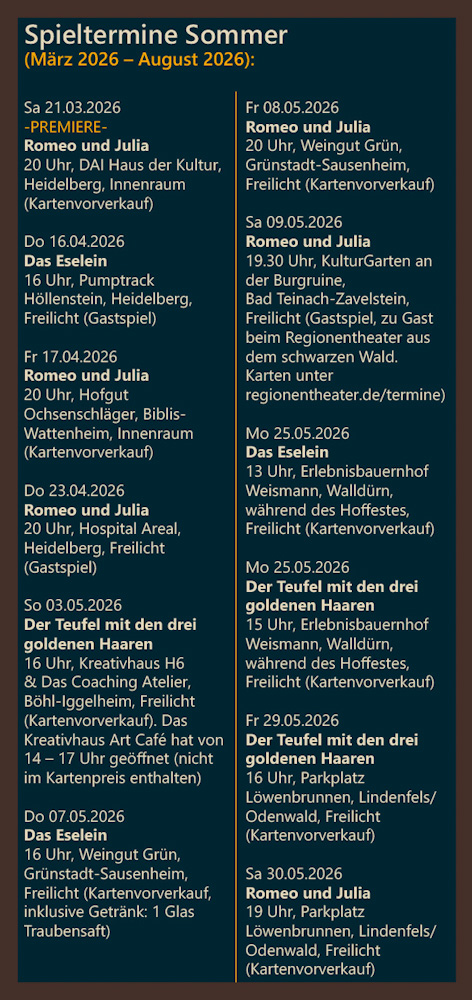 Spieltermine Sommer
(März 2026 – August 2026):

Sa 21.03.2026
-PREMIERE-
Romeo und Julia
20 Uhr, DAI Haus der Kultur, Heidelberg, Innenraum (Kartenvorverkauf)

Do 16.04.2026
Das Eselein
16 Uhr, Pumptrack Höllenstein, Heidelberg, Freilicht (Gastspiel)

Fr 17.04.2026
Romeo und Julia
20 Uhr, Hofgut Ochsenschläger, Biblis-Wattenheim, Innenraum (Kartenvorverkauf)

Do 23.04.2026
Romeo und Julia
20 Uhr, Hospital Areal, Heidelberg, Freilicht (Gastspiel)

So 03.05.2026
Der Teufel mit den drei goldenen Haaren
16 Uhr, Kreativhaus H6 & Das Coaching Atelier, Böhl-Iggelheim, Freilicht (Kartenvorverkauf). Das Kreativhaus Art Café hat von 14 – 17 Uhr geöffnet (nicht im Kartenpreis enthalten)

Do 07.05.2026
Das Eselein
16 Uhr, Weingut Grün, Grünstadt-Sausenheim, Freilicht (Kartenvorverkauf, inklusive Getränk: 1 Glas Traubensaft)

Fr 08.05.2026
Romeo und Julia
20 Uhr, Weingut Grün, Grünstadt-Sausenheim, Freilicht (Kartenvorverkauf)

Sa 09.05.2026
Romeo und Julia
19.30 Uhr, KulturGarten an der Burgruine, Bad Teinach-Zavelstein, Freilicht (Gastspiel, zu Gast beim Regionentheater aus dem schwarzen Wald. Karten unter regionentheater.de/termine)

Mo 25.05.2026
Das Eselein
13 Uhr, Erlebnisbauernhof Weismann, Walldürn, während des Hoffestes, Freilicht (Kartenvorverkauf)

Mo 25.05.2026
Der Teufel mit den drei goldenen Haaren
15 Uhr, Erlebnisbauernhof Weismann, Walldürn, während des Hoffestes, Freilicht (Kartenvorverkauf)

Fr 29.05.2026
Der Teufel mit den drei goldenen Haaren
16 Uhr, Parkplatz Löwenbrunnen, Lindenfels/ Odenwald, Freilicht (Kartenvorverkauf)

Sa 30.05.2026
Romeo und Julia
19 Uhr, Parkplatz Löwenbrunnen, Lindenfels/ Odenwald, Freilicht (Kartenvorverkauf)